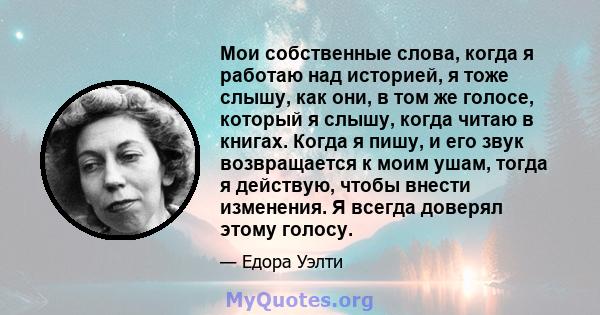 Мои собственные слова, когда я работаю над историей, я тоже слышу, как они, в том же голосе, который я слышу, когда читаю в книгах. Когда я пишу, и его звук возвращается к моим ушам, тогда я действую, чтобы внести изменения. Я всегда доверял этому голосу.

— Едора Уэлти

MyQuotes.org